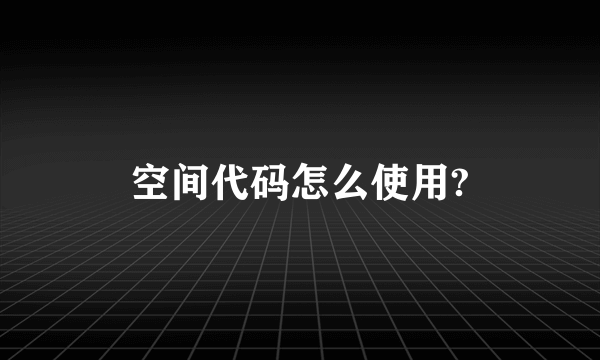 空间代码怎么使用?